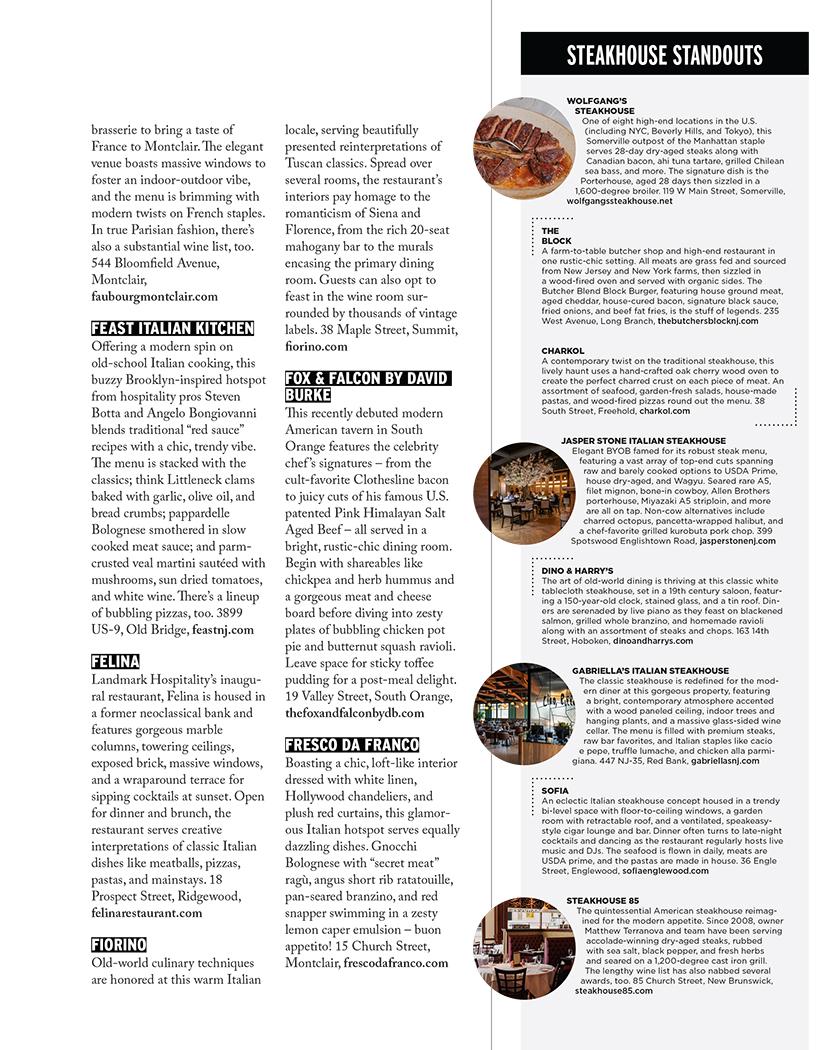 brasserie to bring a taste of France to Montclair. The elegant venue boasts massive windows to foster an indoor-outdoor vibe, and the menu is brimming with modern twists on French staples. In true Parisian fashion, there's also a substantial wine list, too. 544 Bloomfield Avenue, Montclair, faubourgmontclair.com

FEAST ITALIAN KITCHEN
Offering a modern spin on old-school Italian cooking, this buzzy Brooklyn-inspired hotspot from hospitality pros Steven Botta and Angelo Bongiovanni blends traditional "red sauce" recipes with a chic, trendy vibe. The menu is stacked with the classics; think Littleneck clams baked with garlic, olive oil, and bread crumbs; pappardelle Bolognese smothered in slow cooked meat sauce; and parm-crusted veal martini sautéed with mushrooms, sun dried tomatoes, and white wine. There's a lineup of bubbling pizzas, too. 3899 US-9, Old Bridge, feastnj.com

FELINA
Landmark Hospitality's inaugural restaurant, Felina is housed in a former neoclassical bank and features gorgeous marble columns, towering ceilings, exposed brick, massive windows, and a wraparound terrace for sipping cocktails at sunset. Open for dinner and brunch, the restaurant serves creative interpretations of classic Italian dishes like meatballs, pizzas, pastas, and mainstays. 18 Prospect Street, Ridgewood, felinarestaurant.com

FIORINO
Old-world culinary techniques are honored at this warm Italian locale, serving beautifully presented reinterpretations of Tuscan classics. Spread over several rooms, the restaurant's interiors pay homage to the romanticism of Siena and Florence, from the rich 20-seat mahogany bar to the murals encasing the primary dining room. Guests can also opt to feast in the wine room surrounded by thousands of vintage labels. 38 Maple Street, Summit, fiorino.com

FOX & FALCON BY DAVID BURKE
This recently debuted modern American tavern in South Orange features the celebrity chef's signatures – from the cult-favorite Clothesline bacon to juicy cuts of his famous U.S. patented Pink Himalayan Salt Aged Beef – all served in a bright, rustic-chic dining room. Begin with shareables like chickpea and herb hummus and a gorgeous meat and cheese board before diving into zesty plates of bubbling chicken pot pie and butternut squash ravioli. Leave space for sticky toffee pudding for a post-meal delight. 19 Valley Street, South Orange, thefoxandfalconbydb.com

FRESCO DA FRANCO
Boasting a chic, loft-like interior dressed with white linen, Hollywood chandeliers, and plush red curtains, this glamorous Italian hotspot serves equally dazzling dishes. Gnocchi Bolognese with "secret meat" ragù, angus short rib ratatouille, pan-seared branzino, and red snapper swimming in a zesty lemon caper emulsion – buon appetito! 15 Church Street, Montclair, frescodafranco.com

STEAKHOUSE STANDOUTS

WOLFGANG'S STEAKHOUSE
One of eight high-end locations in the U.S. (including NYC, Beverly Hills, and Tokyo), this Somerville outpost of the Manhattan staple serves 28-day dry-aged steaks along with Canadian bacon, ahi tuna tartare, grilled Chilean sea bass, and more. The signature dish is the Porterhouse, aged 28 days then sizzled in a 1,600-degree broiler. 119 W Main Street, Somerville, wolfgangssteakhouse.net

THE BLOCK
A farm-to-table butcher shop and high-end restaurant in one rustic-chic setting. All meats are grass fed and sourced from New Jersey and New York farms, then sizzled in a wood-fired oven and served with organic sides. The Butcher Blend Block Burger, featuring house ground meat, aged cheddar, house-cured bacon, signature black sauce, fried onions, and beef fat fries, is the stuff of legends. 235 West Avenue, Long Branch, thebutchersblocknj.com

CHARKOL
A contemporary twist on the traditional steakhouse, this lively haunt uses a hand-crafted oak cherry wood oven to create the perfect charred crust on each piece of meat. An assortment of seafood, garden-fresh salads, house-made pastas, and wood-fired pizzas round out the menu. 38 South Street, Freehold, charkol.com

JASPER STONE ITALIAN STEAKHOUSE
Elegant BYOB famed for its robust steak menu, featuring a vast array of top-end cuts spanning raw and barely cooked options to USDA Prime, house dry-aged, and Wagyu. Seared rare A5, filet mignon, bone-in cowboy, Allen Brothers porterhouse, Miyazaki A5 striploin, and more are all on tap. Non-cow alternatives include charred octopus, pancetta-wrapped halibut, and a chef-favorite grilled kurobuta pork chop. 399 Spotswood Englishtown Road, jasperstonenj.com

DINO & HARRY'S
The art of old-world dining is thriving at this classic white tablecloth steakhouse, set in a 19th century saloon, featuring a 150-year-old clock, stained glass, and a tin roof. Diners are serenaded by live piano as they feast on blackened salmon, grilled whole branzino, and homemade ravioli along with an assortment of steaks and chops. 163 14th Street, Hoboken, dinoandharrys.com

GABRIELLA'S ITALIAN STEAKHOUSE
The classic steakhouse is redefined for the modern diner at this gorgeous property, featuring a bright, contemporary atmosphere accented with a wood paneled ceiling, indoor trees and hanging plants, and a massive glass-sided wine cellar. The menu is filled with premium steaks, raw bar favorites, and Italian staples like cacio e pepe, truffle lumache, and chicken alla parmigiana. 447 NJ-35, Red Bank, gabriellasnj.com

SOFIA
An eclectic Italian steakhouse concept housed in a trendy bi-level space with floor-to-ceiling windows, a garden room with retractable roof, and a ventilated, speakeasy-style cigar lounge and bar. Dinner often turns to late-night cocktails and dancing as the restaurant regularly hosts live music and DJs. The seafood is flown in daily, meats are USDA prime, and the pastas are made in house. 36 Engle Street, Englewood, sofiaenglewood.com

STEAKHOUSE 85
The quintessential American steakhouse reimagined for the modern appetite. Since 2008, owner Matthew Terranova and team have been serving accolade-winning dry-aged steaks, rubbed with sea salt, black pepper, and fresh herbs and seared on a 1,200-degree cast iron grill. The lengthy wine list has also nabbed several awards, too. 85 Church Street, New Brunswick, steakhouse85.com